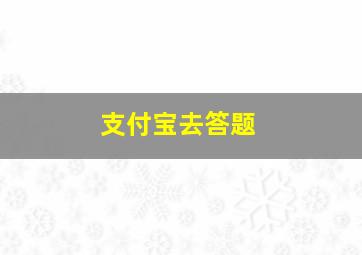 支付宝去答题